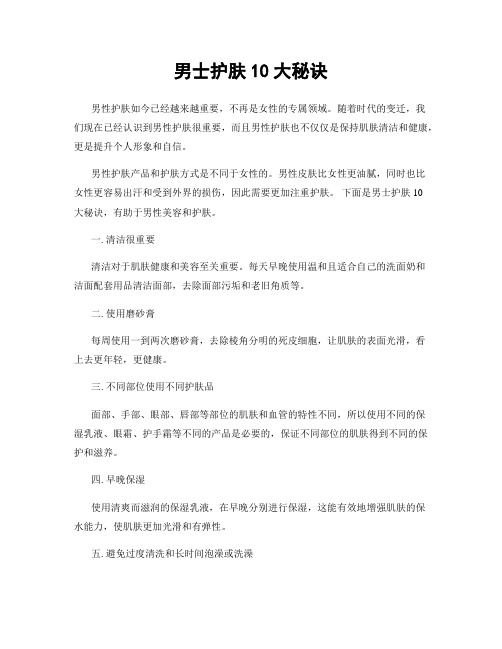 男士护肤 10 大秘诀

男性护肤如今已经越来越重要，不再是女性的专属领域。随着时代的变迁，我们现在已经认识到男性护肤很重要，而且男性护肤也不仅仅是保持肌肤清洁和健康，更是提升个人形象和自信。

男性护肤产品和护肤方式是不同于女性的。男性皮肤比女性更油腻，同时也比女性更容易出汗和受到外界的损伤，因此需要更加注重护肤。下面是男士护肤 10 大秘诀，有助于男性美容和护肤。

一. 清洁很重要

清洁对于肌肤健康和美容至关重要。每天早晚使用温和且适合自己的洗面奶和洁面配套用品清洁面部，去除面部污垢和老旧角质等。

二. 使用磨砂膏

每周使用一到两次磨砂膏，去除棱角分明的死皮细胞，让肌肤的表面光滑，看上去更年轻，更健康。

三. 不同部位使用不同护肤品

面部、手部、眼部、唇部等部位的肌肤和血管的特性不同，所以使用不同的保湿乳液、眼霜、护手霜等不同的产品是必要的，保证不同部位的肌肤得到不同的保护和滋养。

四. 早晚保湿

使用清爽而滋润的保湿乳液，在早晚分别进行保湿，这能有效地增强肌肤的保水能力，使肌肤更加光滑和有弹性。

五. 避免过度清洗和长时间泡澡或洗澡